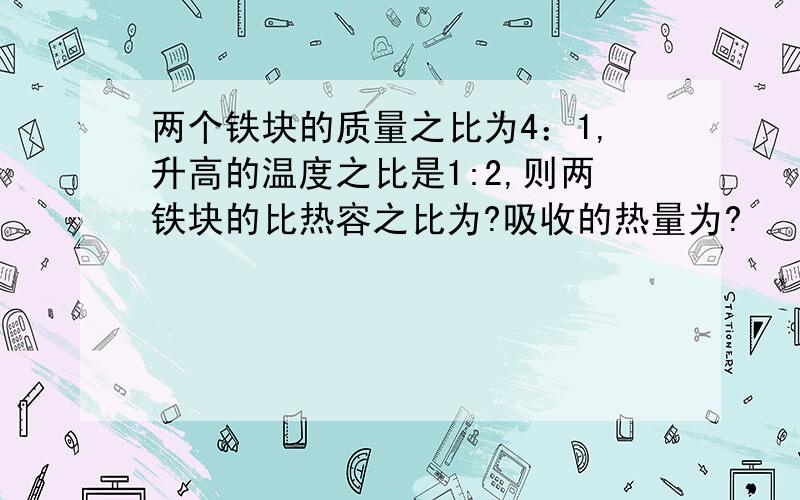 两个铁块的质量之比为4：1,升高的温度之比是1:2,则两铁块的比热容之比为?吸收的热量为?

STATIONERY